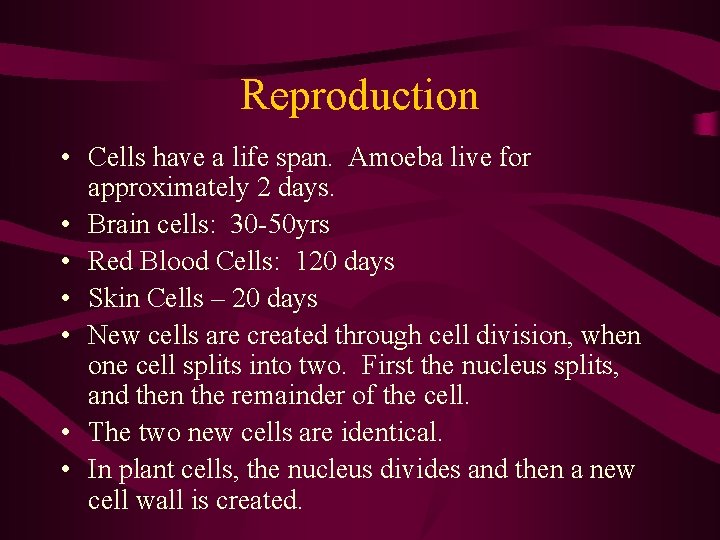 Reproduction

• Cells have a life span. Amoeba live for approximately 2 days.
• Brain cells: 30-50yrs
• Red Blood Cells: 120 days
• Skin Cells – 20 days
• New cells are created through cell division, when one cell splits into two. First the nucleus splits, and then the remainder of the cell.
• The two new cells are identical.
• In plant cells, the nucleus divides and then a new cell wall is created.